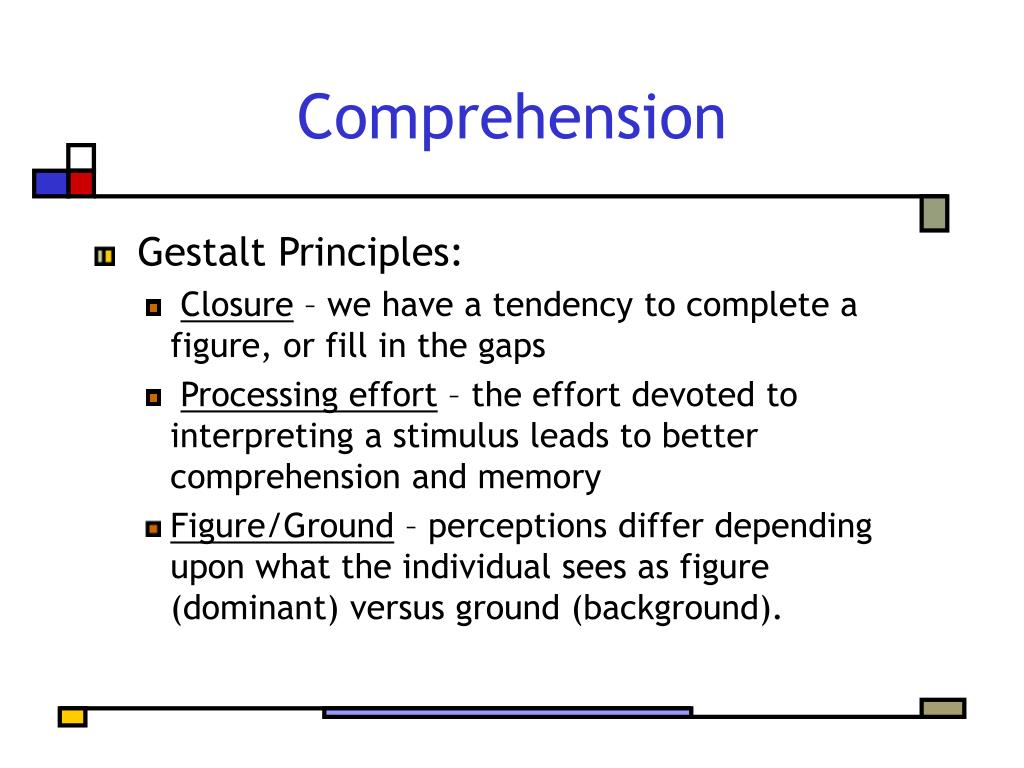 Comprehension

Gestalt Principles:

Closure – we have a tendency to complete a figure, or fill in the gaps

Processing effort – the effort devoted to interpreting a stimulus leads to better comprehension and memory

Figure/Ground – perceptions differ depending upon what the individual sees as figure (dominant) versus ground (background).